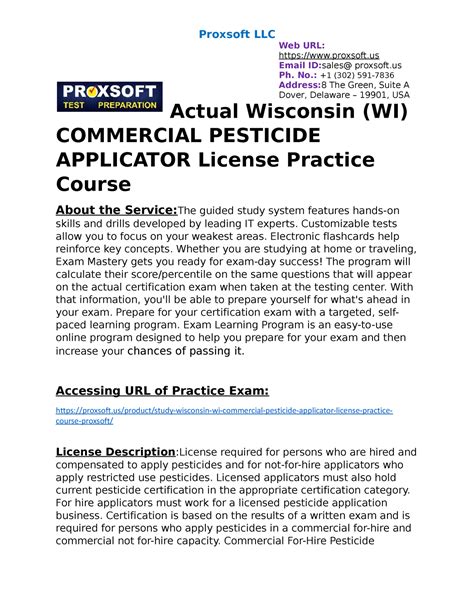 Proxsoft LLC

Web URL:
https://www.proxsoft.us
Email ID:sales@ proxsoft.us
Ph. No.: +1 (302) 591-7836
Address:8 The Green, Suite A
Dover, Delaware – 19901, USA

PROXSOFT
TEST PREPARATION

Actual Wisconsin (WI) COMMERCIAL PESTICIDE APPLICATOR License Practice Course

About the Service:The guided study system features hands-on skills and drills developed by leading IT experts. Customizable tests allow you to focus on your weakest areas. Electronic flashcards help reinforce key concepts. Whether you are studying at home or traveling, Exam Mastery gets you ready for exam-day success! The program will calculate their score/percentile on the same questions that will appear on the actual certification exam when taken at the testing center. With that information, you'll be able to prepare yourself for what's ahead in your exam. Prepare for your certification exam with a targeted, self-paced learning program. Exam Learning Program is an easy-to-use online program designed to help you prepare for your exam and then increase your chances of passing it.

Accessing URL of Practice Exam:

https://proxsoft.us/product/study-wisconsin-wi-commercial-pesticide-applicator-license-practice-course-proxsoft/

License Description:License required for persons who are hired and compensated to apply pesticides and for not-for-hire applicators who apply restricted use pesticides. Licensed applicators must also hold current pesticide certification in the appropriate certification category. For hire applicators must work for a licensed pesticide application business. Certification is based on the results of a written exam and is required for persons who apply pesticides in a commercial for-hire and commercial not for-hire capacity. Commercial For-Hire Pesticide